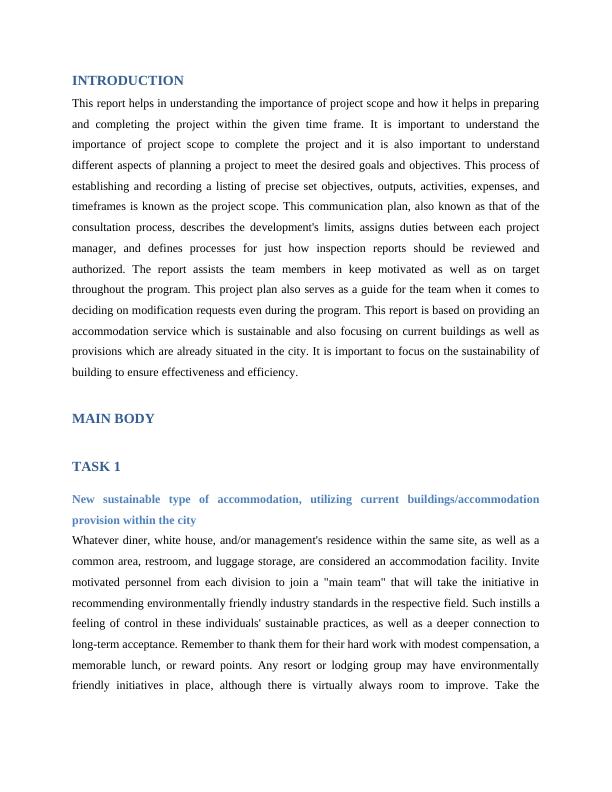 INTRODUCTION

This report helps in understanding the importance of project scope and how it helps in preparing and completing the project within the given time frame. It is important to understand the importance of project scope to complete the project and it is also important to understand different aspects of planning a project to meet the desired goals and objectives. This process of establishing and recording a listing of precise set objectives, outputs, activities, expenses, and timeframes is known as the project scope. This communication plan, also known as that of the consultation process, describes the development's limits, assigns duties between each project manager, and defines processes for just how inspection reports should be reviewed and authorized. The report assists the team members in keep motivated as well as on target throughout the program. This project plan also serves as a guide for the team when it comes to deciding on modification requests even during the program. This report is based on providing an accommodation service which is sustainable and also focusing on current buildings as well as provisions which are already situated in the city. It is important to focus on the sustainability of building to ensure effectiveness and efficiency.

MAIN BODY

TASK 1

New sustainable type of accommodation, utilizing current buildings/accommodation provision within the city

Whatever diner, white house, and/or management's residence within the same site, as well as a common area, restroom, and luggage storage, are considered an accommodation facility. Invite motivated personnel from each division to join a "main team" that will take the initiative in recommending environmentally friendly industry standards in the respective field. Such instills a feeling of control in these individuals' sustainable practices, as well as a deeper connection to long-term acceptance. Remember to thank them for their hard work with modest compensation, a memorable lunch, or reward points. Any resort or lodging group may have environmentally friendly initiatives in place, although there is virtually always room to improve. Take the